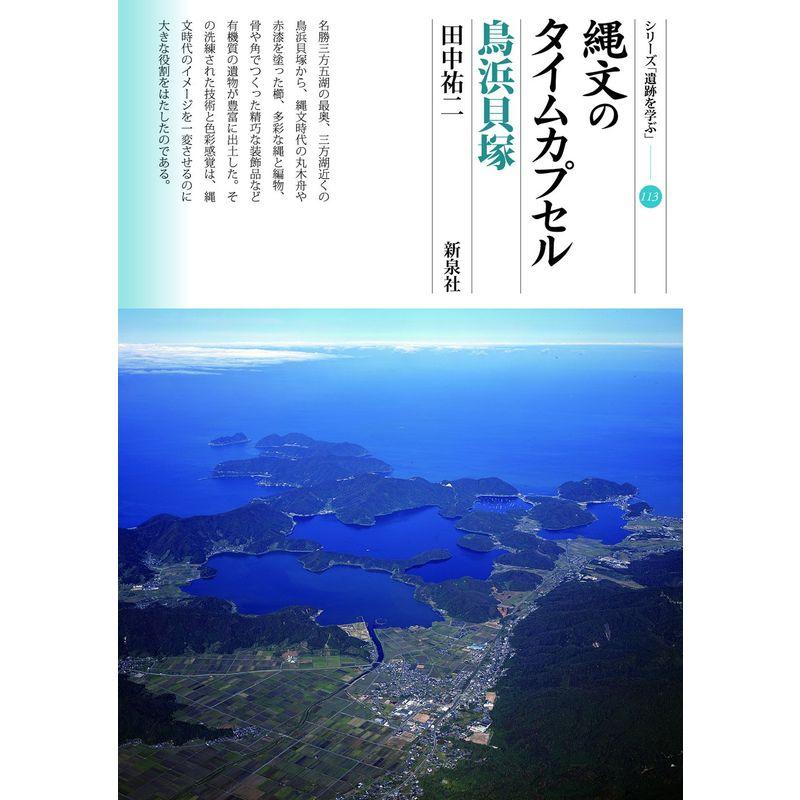 シリーズ「遺跡を学ぶ」

113

縄文のタイムカプセル

鳥浜貝塚

田中祐二

新泉社

名勝三方五湖の最奥、三方湖近くの鳥浜貝塚から、縄文時代の丸木舟や赤漆を塗った櫛、多彩な縄と編物、骨や角でつくった精巧な装飾品など有機質の遺物が豊富に出土した。その洗練された技術と色彩感覚は、縄文時代のイメージを一変させるのに大きな役割をはたしたのである。